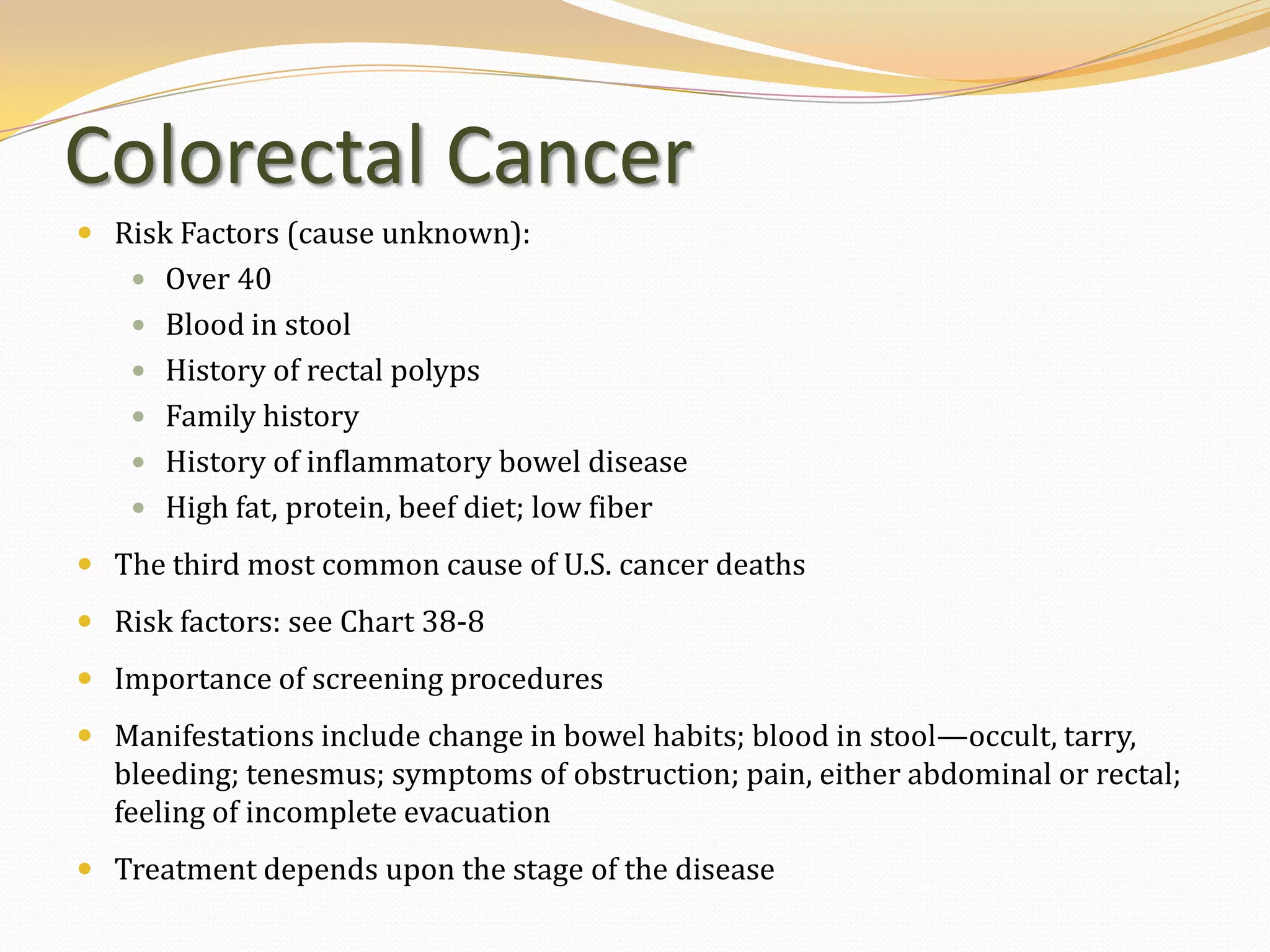 Colorectal Cancer

- Risk Factors (cause unknown):
  - Over 40
  - Blood in stool
  - History of rectal polyps
  - Family history
  - History of inflammatory bowel disease
  - High fat, protein, beef diet; low fiber
- The third most common cause of U.S. cancer deaths
- Risk factors: see Chart 38-8
- Importance of screening procedures
- Manifestations include change in bowel habits; blood in stool—occult, tarry, bleeding; tenesmus; symptoms of obstruction; pain, either abdominal or rectal; feeling of incomplete evacuation
- Treatment depends upon the stage of the disease